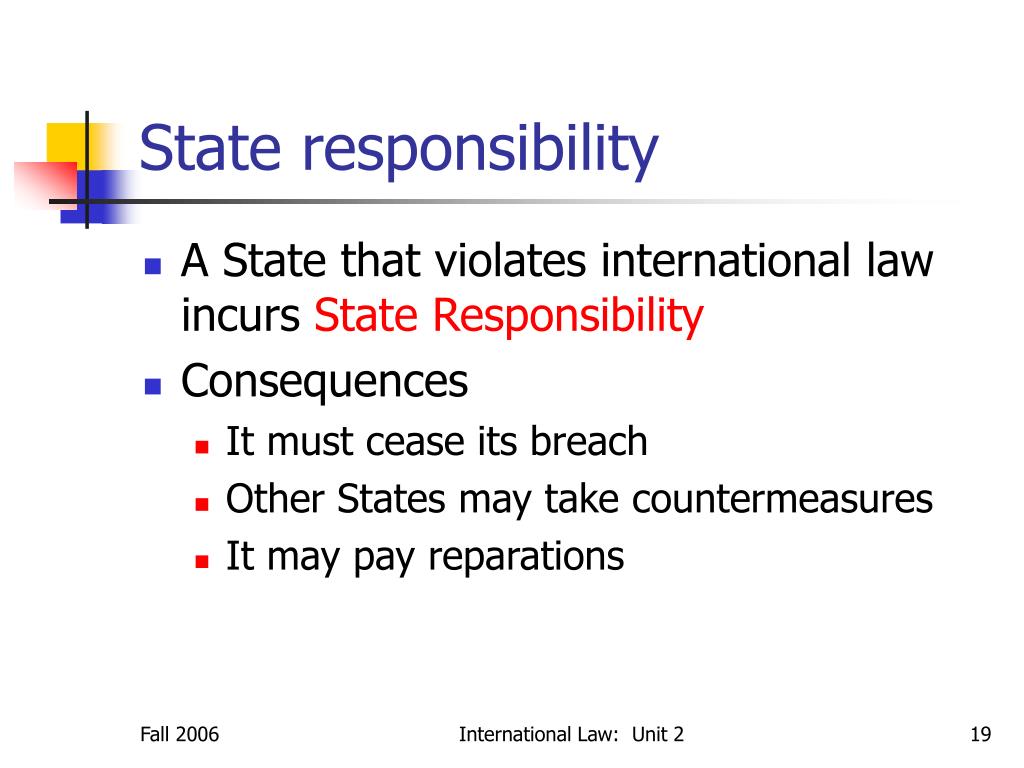 State responsibility

- A State that violates international law incurs State Responsibility
- Consequences
  - It must cease its breach
  - Other States may take countermeasures
  - It may pay reparations

Fall 2006

International Law: Unit 2

19